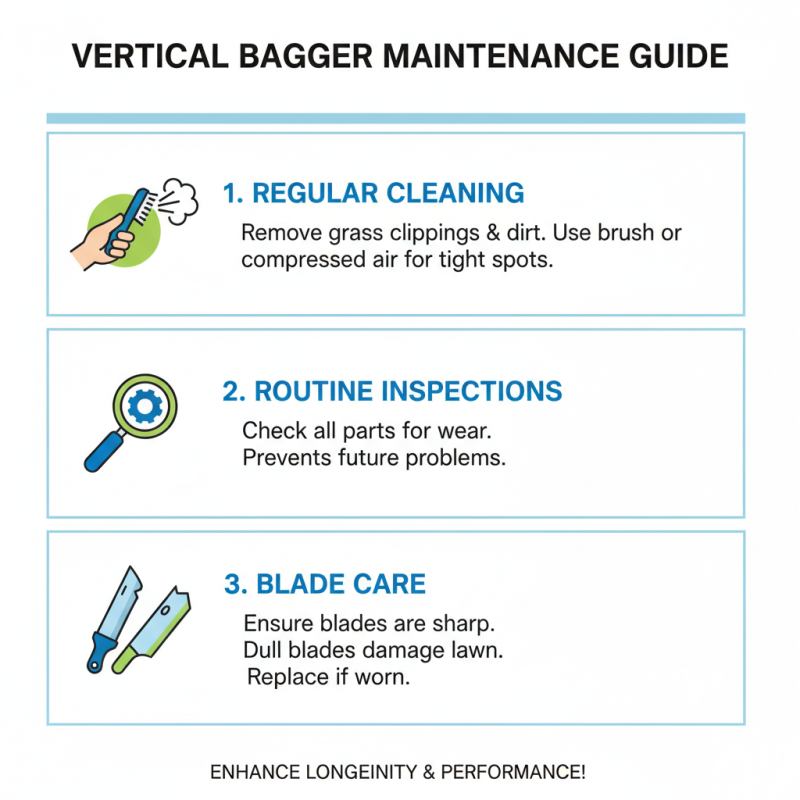 VERTICAL BAGGER MAINTENANCE GUIDE

1. REGULAR CLEANING

Remove grass clippings & dirt. Use brush or compressed air for tight spots.

2. ROUTINE INSPECTIONS

Check all parts for wear.
Prevents future problems.

3. BLADE CARE

Ensure blades are sharp.
Dull blades damage lawn.
Replace if worn.

ENHANCE LONGEINITY & PERFORMANCE!